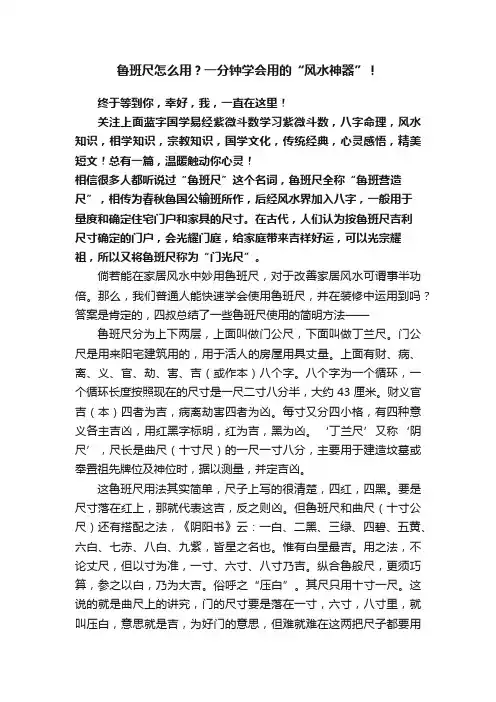 鲁班尺怎么用？一分钟学会用的“风水神器”！

终于等到你，幸好，我，一直在这里！

关注上面蓝字国学易经紫微斗数学习紫微斗数，八字命理，风水知识，相学知识，宗教知识，国学文化，传统经典，心灵感悟，精美短文！总有一篇，温暖触动你心灵！

相信很多人都听说过“鲁班尺”这个名词，鲁班尺全称“鲁班营造尺”，相传为春秋鲁国公输班所作，后经风水界加入八字，一般用于量度和确定住宅门户和家具的尺寸。在古代，人们认为按鲁班尺吉利尺寸确定的门户，会光耀门庭，给家庭带来吉祥好运，可以光宗耀祖，所以又将鲁班尺称为“门光尺”。

倘若能在家居风水中妙用鲁班尺，对于改善家居风水可谓事半功倍。那么，我们普通人能快速学会使用鲁班尺，并在装修中运用到吗？答案是肯定的，四叔总结了一些鲁班尺使用的简明方法——

鲁班尺分为上下两层，上面叫做门公尺，下面叫做丁兰尺。门公尺是用来阳宅建筑用的，用于活人的房屋用具丈量。上面有财、病、离、义、官、劫、害、吉（或作本）八个字。八个字为一个循环，一个循环长度按照现在的尺寸是一尺二寸八分半，大约 43 厘米。财义官吉（本）四者为吉，病离劫害四者为凶。每寸又分四小格，有四种意义各主吉凶，用红黑字标明，红为吉，黑为凶。‘丁兰尺’又称‘阴尺’，尺长是曲尺（十寸尺）的一尺一寸八分，主要用于建造坟墓或奉置祖先牌位及神位时，据以测量，并定吉凶。

这鲁班尺用法其实简单，尺子上写的很清楚，四红，四黑。要是尺寸落在红上，那就代表这吉，反之则凶。但鲁班尺和曲尺（十寸公尺）还有搭配之法，《阴阳书》云：一白、二黑、三绿、四碧、五黄、六白、七赤、八白、九紫，皆星之名也。惟有白星最吉。用之法，不论丈尺，但以寸为准，一寸、六寸、八寸乃吉。纵合鲁般尺，更须巧算，参之以白，乃为大吉。俗呼之“压白”。其尺只用十寸一尺。这说的就是曲尺上的讲究，门的尺寸要是落在一寸，六寸，八寸里，就叫压白，意思就是吉，为好门的意思，但难就难在这两把尺子都要用